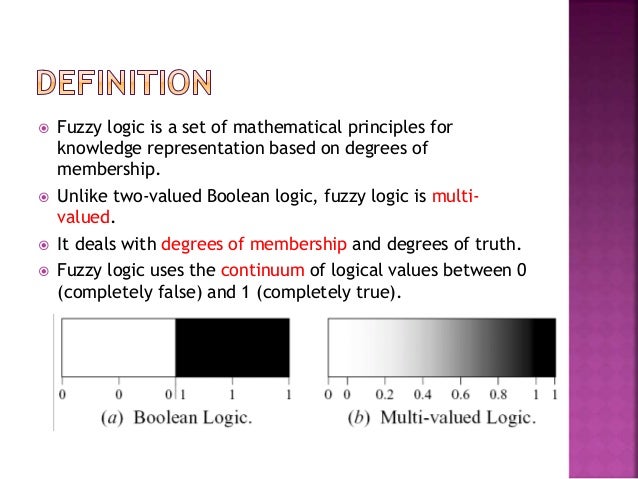 DEFINITION

• Fuzzy logic is a set of mathematical principles for knowledge representation based on degrees of membership.

• Unlike two-valued Boolean logic, fuzzy logic is multi-valued.

• It deals with degrees of membership and degrees of truth.

• Fuzzy logic uses the continuum of logical values between 0 (completely false) and 1 (completely true).

0 0 0 1 1 1
(a) Boolean Logic.

0 0 0.2 0.4 0.6 0.8 1 1
(b) Multi-valued Logic.